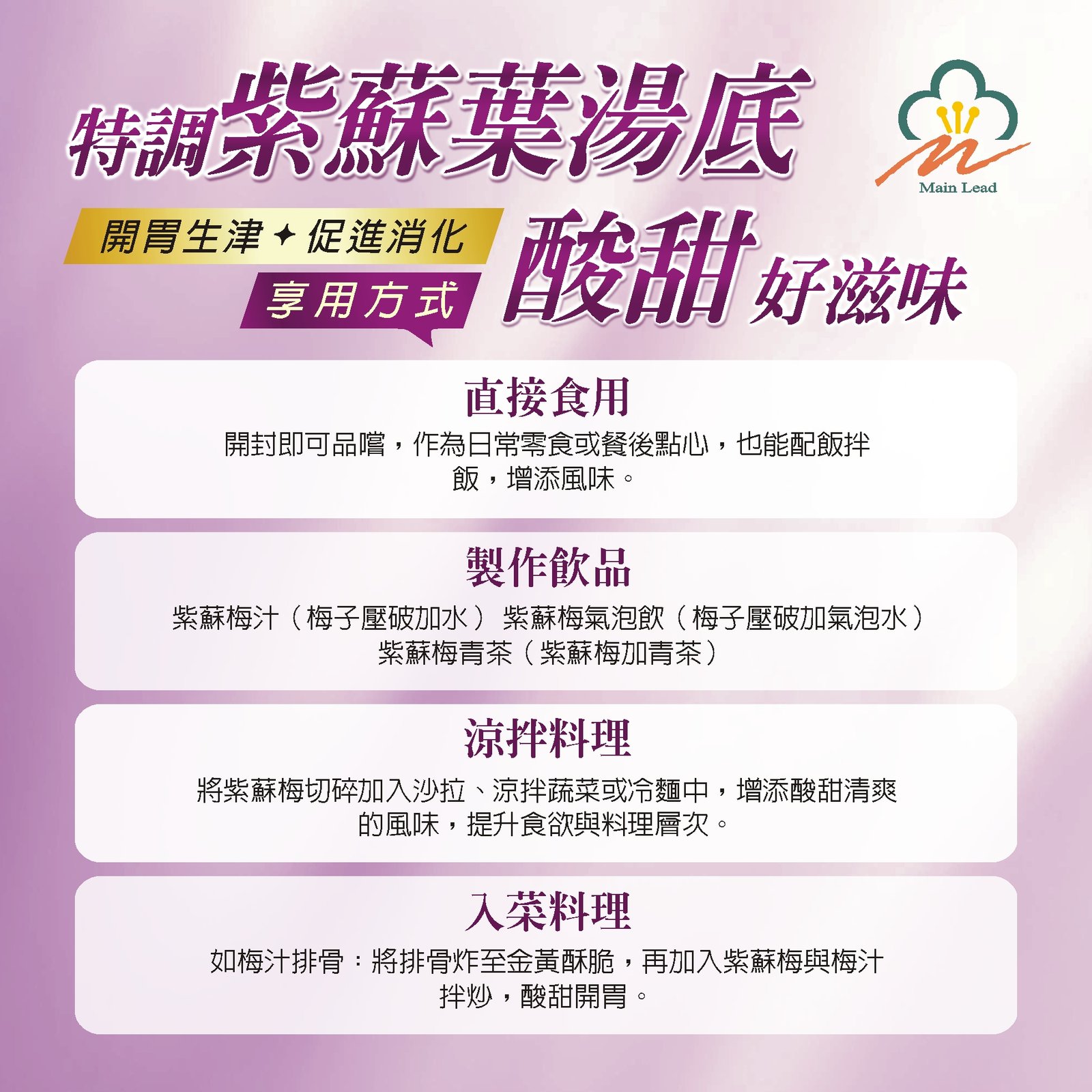 特調紫蘇葉湯底

Main Lead

開胃生津✦促進消化

享用方式

酸甜好滋味

直接食用

開封即可品嚐，作為日常零食或餐後點心，也能配飯拌飯，增添風味。

製作飲品

紫蘇梅汁（梅子壓破加水） 紫蘇梅氣泡飲（梅子壓破加氣泡水）
紫蘇梅青茶（紫蘇梅加青茶）

涼拌料理

將紫蘇梅切碎加入沙拉、涼拌蔬菜或冷麵中，增添酸甜清爽的風味，提升食欲與料理層次。

入菜料理

如梅汁排骨：將排骨炸至金黃酥脆，再加入紫蘇梅與梅汁拌炒，酸甜開胃。